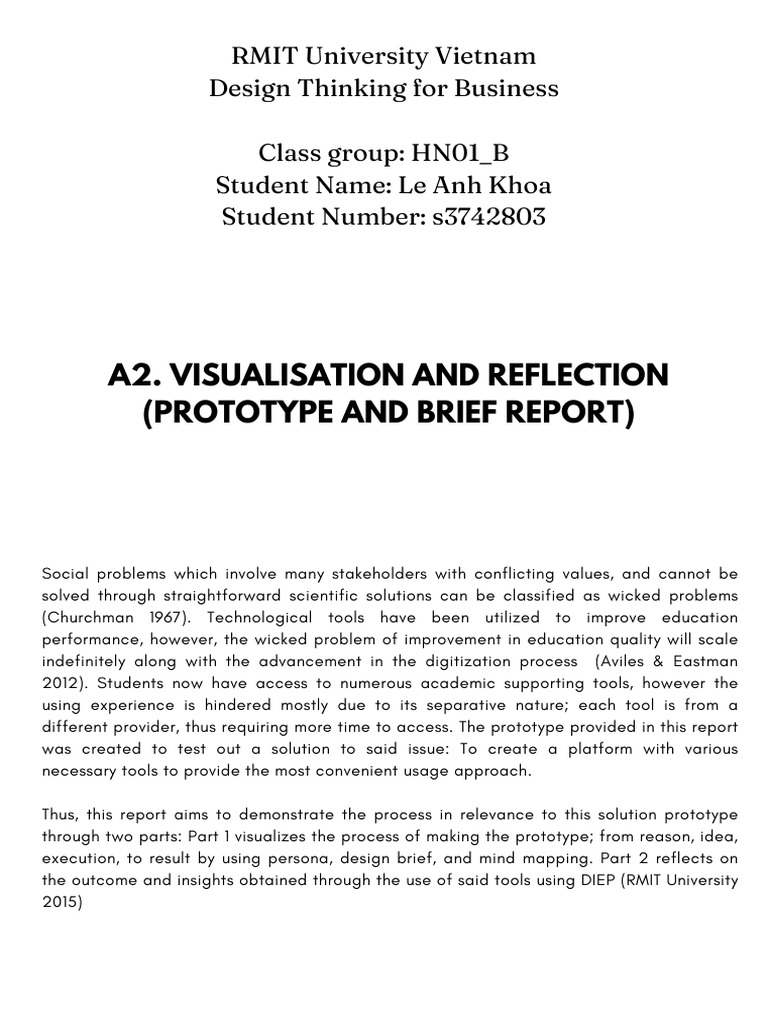 RMIT University Vietnam
Design Thinking for Business

Class group: HN01_B
Student Name: Le Anh Khoa
Student Number: s3742803

A2. VISUALISATION AND REFLECTION (PROTOTYPE AND BRIEF REPORT)

Social problems which involve many stakeholders with conflicting values, and cannot be solved through straightforward scientific solutions can be classified as wicked problems (Churchman 1967). Technological tools have been utilized to improve education performance, however, the wicked problem of improvement in education quality will scale indefinitely along with the advancement in the digitization process (Aviles & Eastman 2012). Students now have access to numerous academic supporting tools, however the using experience is hindered mostly due to its separative nature; each tool is from a different provider, thus requiring more time to access. The prototype provided in this report was created to test out a solution to said issue: To create a platform with various necessary tools to provide the most convenient usage approach.

Thus, this report aims to demonstrate the process in relevance to this solution prototype through two parts: Part 1 visualizes the process of making the prototype; from reason, idea, execution, to result by using persona, design brief, and mind mapping. Part 2 reflects on the outcome and insights obtained through the use of said tools using DIEP (RMIT University 2015)